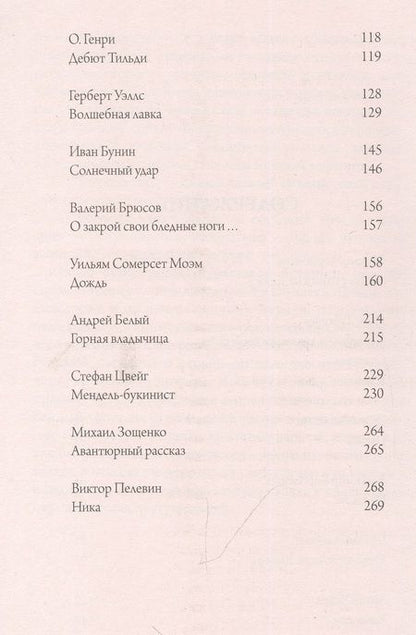 О. Генри 118
Дебют Тильди 119

Герберт Уэллс 128
Волшебная лавка 129

Иван Бунин 145
Солнечный удар 146

Валерий Брюсов 156
О закрой свои бледные ноги … 157

Уильям Сомерсет Моэм 158
Дождь 160

Андрей Белый 214
Горная владычица 215

Стефан Цвейг 229
Мендель-букинист 230

Михаил Зощенко 264
Авантюрный рассказ 265

Виктор Пелевин 268
Ника 269